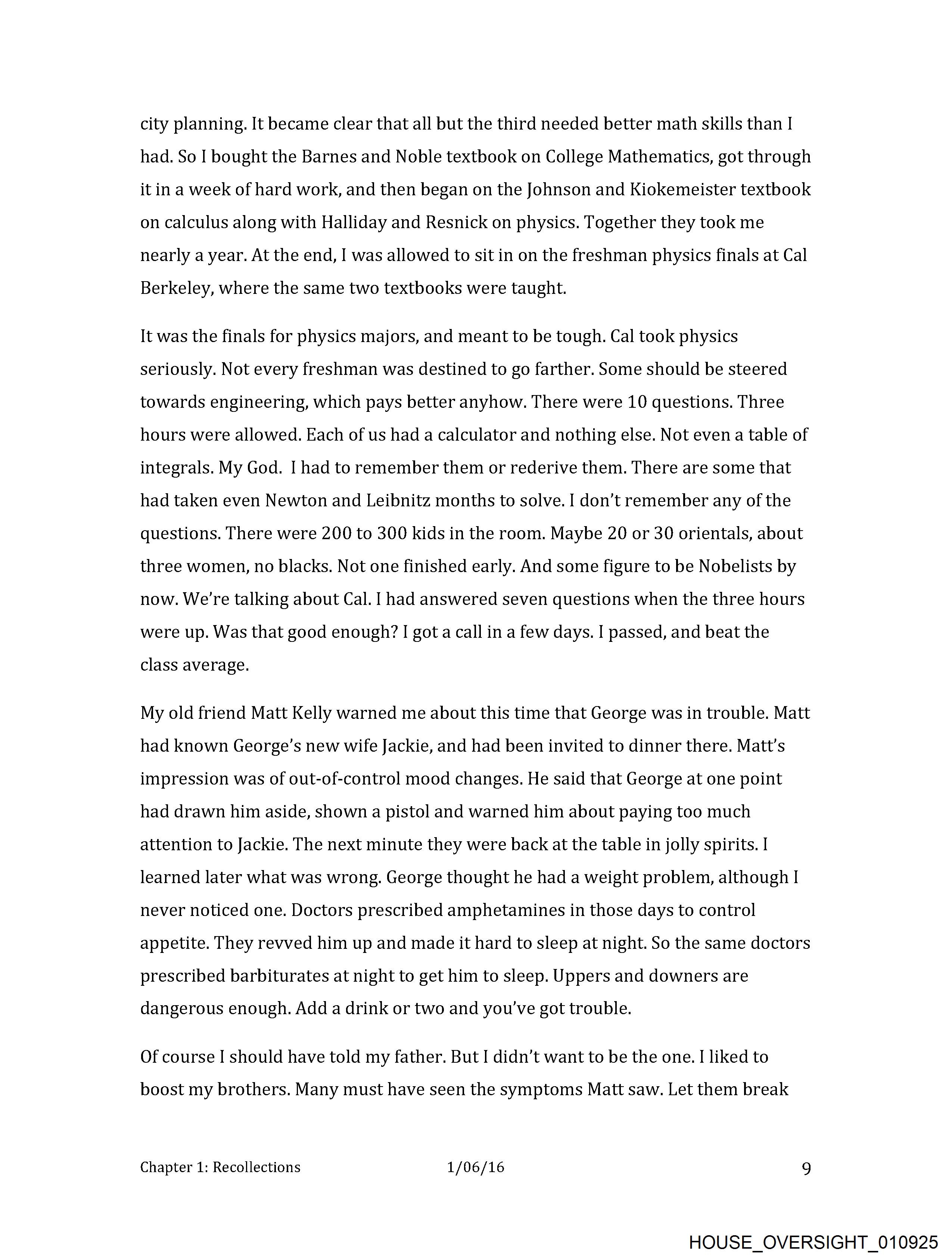 city planning. It became clear that all but the third needed better math skills than I had. So I bought the Barnes and Noble textbook on College Mathematics, got through it in a week of hard work, and then began on the Johnson and Kiokemeister textbook on calculus along with Halliday and Resnick on physics. Together they took me nearly a year. At the end, I was allowed to sit in on the freshman physics finals at Cal Berkeley, where the same two textbooks were taught.

It was the finals for physics majors, and meant to be tough. Cal took physics seriously. Not every freshman was destined to go farther. Some should be steered towards engineering, which pays better anyhow. There were 10 questions. Three hours were allowed. Each of us had a calculator and nothing else. Not even a table of integrals. My God. I had to remember them or rederive them. There are some that had taken even Newton and Leibnitz months to solve. I don't remember any of the questions. There were 200 to 300 kids in the room. Maybe 20 or 30 orientals, about three women, no blacks. Not one finished early. And some figure to be Nobelists by now. We're talking about Cal. I had answered seven questions when the three hours were up. Was that good enough? I got a call in a few days. I passed, and beat the class average.

My old friend Matt Kelly warned me about this time that George was in trouble. Matt had known George's new wife Jackie, and had been invited to dinner there. Matt's impression was of out-of-control mood changes. He said that George at one point had drawn him aside, shown a pistol and warned him about paying too much attention to Jackie. The next minute they were back at the table in jolly spirits. I learned later what was wrong. George thought he had a weight problem, although I never noticed one. Doctors prescribed amphetamines in those days to control appetite. They revved him up and made it hard to sleep at night. So the same doctors prescribed barbiturates at night to get him to sleep. Uppers and downers are dangerous enough. Add a drink or two and you've got trouble.

Of course I should have told my father. But I didn't want to be the one. I liked to boost my brothers. Many must have seen the symptoms Matt saw. Let them break

Chapter 1: Recollections 1/06/16 9

HOUSE_OVERSIGHT_010925